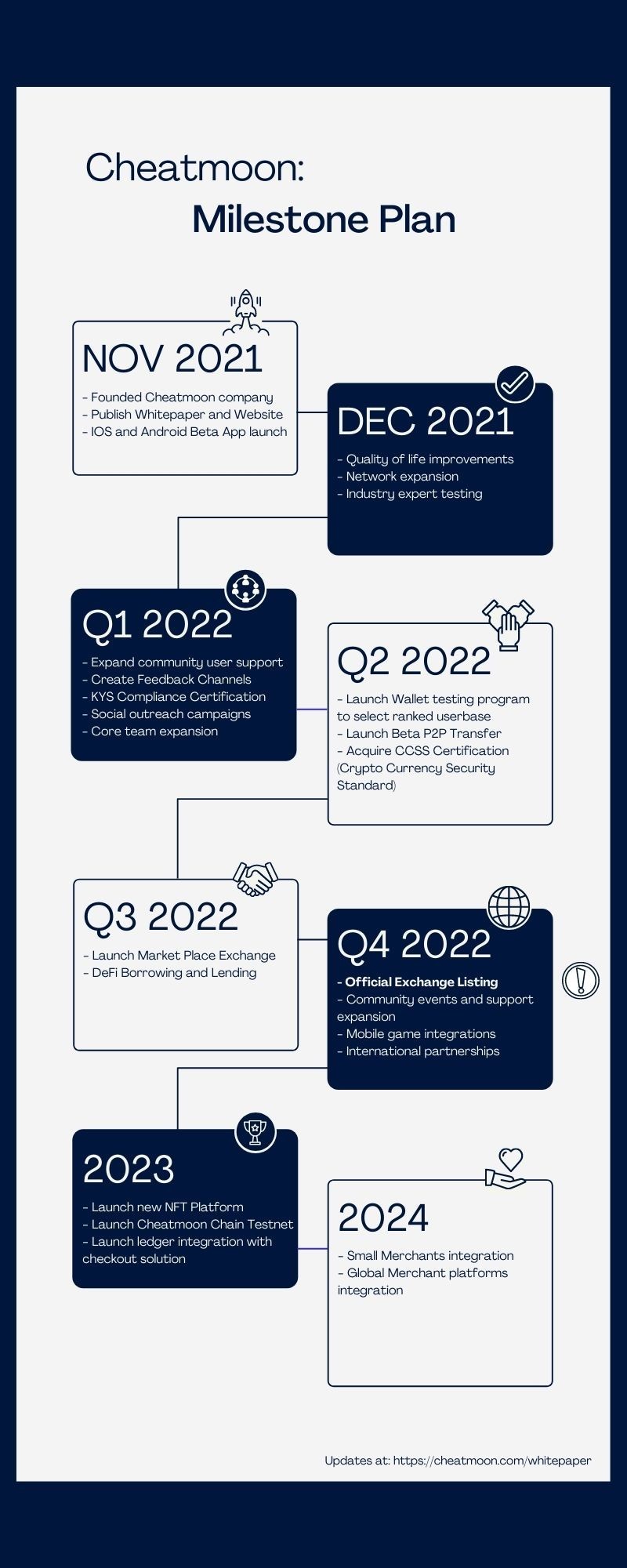 Cheatmoon:
Milestone Plan

NOV 2021
- Founded Cheatmoon company
- Publish Whitepaper and Website
- IOS and Android Beta App launch

DEC 2021
- Quality of life improvements
- Network expansion
- Industry expert testing

Q1 2022
- Expand community user support
- Create Feedback Channels
- KYS Compliance Certification
- Social outreach campaigns
- Core team expansion

Q2 2022
- Launch Wallet testing program to select ranked userbase
- Launch Beta P2P Transfer
- Acquire CCSS Certification (Crypto Currency Security Standard)

Q3 2022
- Launch Market Place Exchange
- DeFi Borrowing and Lending

Q4 2022
- Official Exchange Listing
- Community events and support expansion
- Mobile game integrations
- International partnerships

2023
- Launch new NFT Platform
- Launch Cheatmoon Chain Testnet
- Launch ledger integration with checkout solution

2024
- Small Merchants integration
- Global Merchant platforms integration

Updates at: https://cheatmoon.com/whitepaper